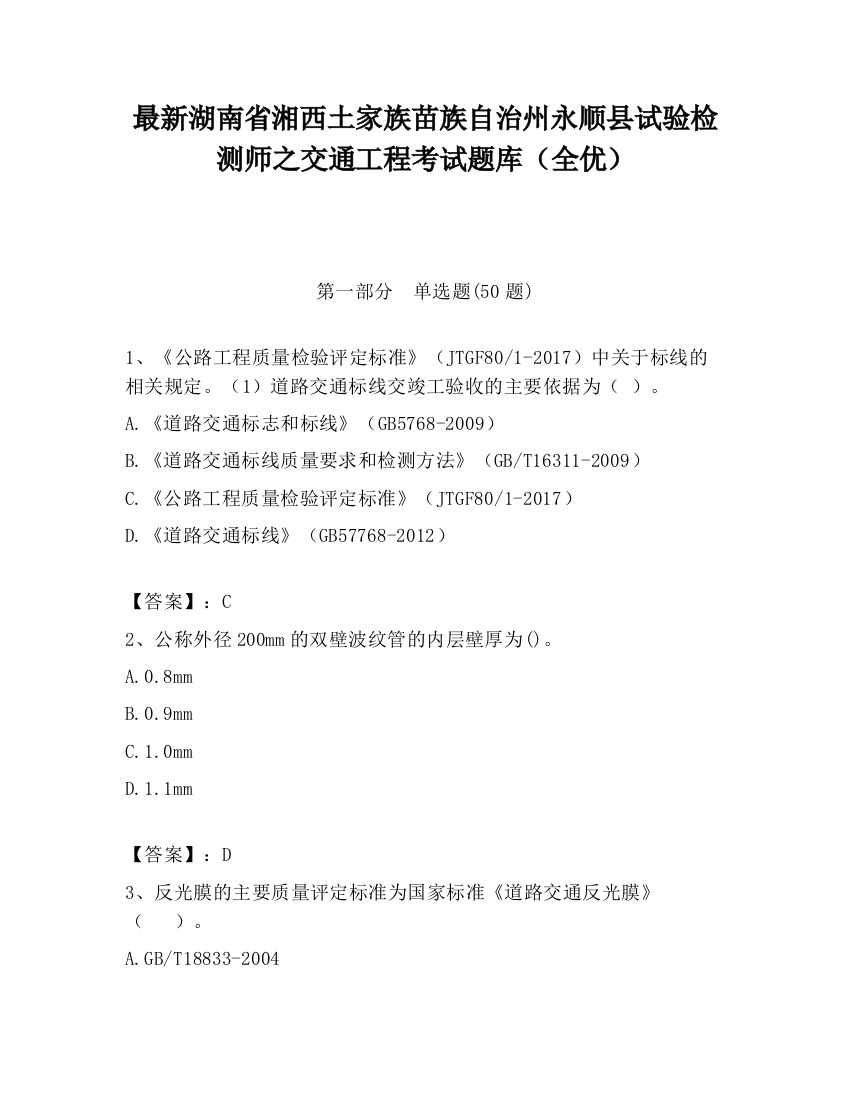 最新湖南省湘西土家族苗族自治州永顺县试验检测师之交通工程考试题库（全优）

第一部分　单选题(50 题)

1、《公路工程质量检验评定标准》（JTGF80/1-2017）中关于标线的相关规定。（1）道路交通标线交竣工验收的主要依据为（　）。

A.《道路交通标志和标线》（GB5768-2009）

B.《道路交通标线质量要求和检测方法》（GB/T16311-2009）

C.《公路工程质量检验评定标准》（JTGF80/1-2017）

D.《道路交通标线》（GB57768-2012）

【答案】：C

2、公称外径 200mm 的双壁波纹管的内层壁厚为()。

A.0.8mm

B.0.9mm

C.1.0mm

D.1.1mm

【答案】：D

3、反光膜的主要质量评定标准为国家标准《道路交通反光膜》（　　）。

A.GB/T18833-2004